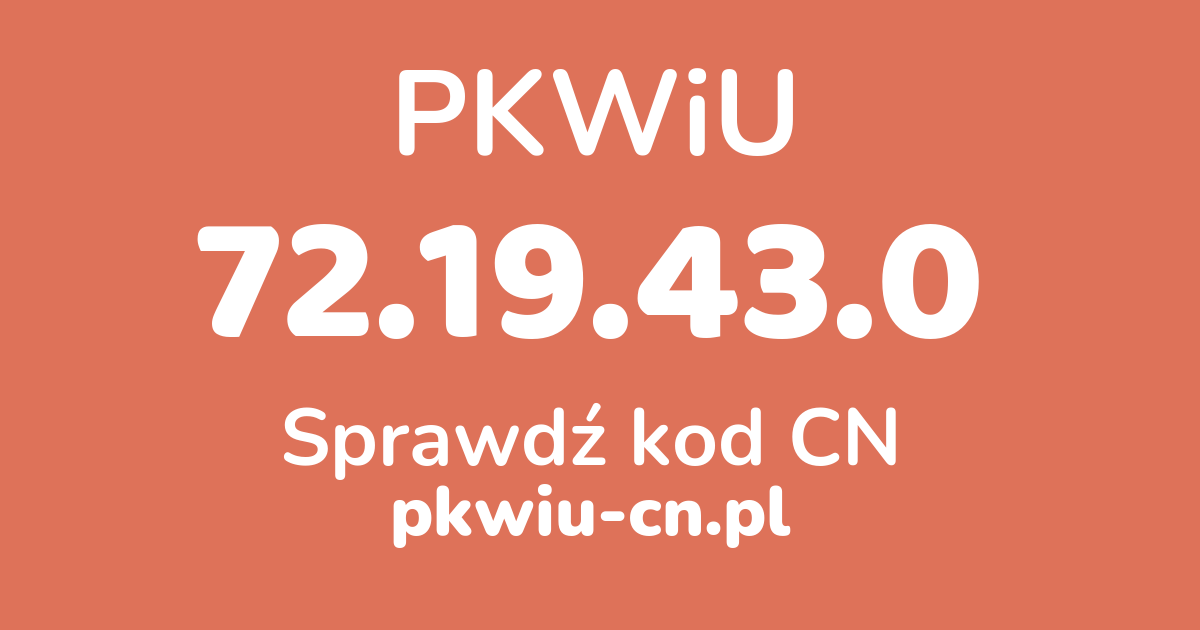 PKWiU

72.19.43.0

Sprawdź kod CN

pkwiu-cn.pl